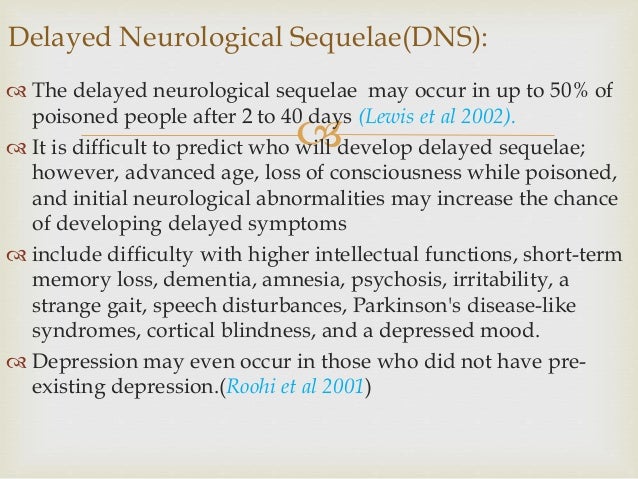 Delayed Neurological Sequelae(DNS):

The delayed neurological sequelae may occur in up to 50% of poisoned people after 2 to 40 days (Lewis et al 2002).

It is difficult to predict who will develop delayed sequelae; however, advanced age, loss of consciousness while poisoned, and initial neurological abnormalities may increase the chance of developing delayed symptoms

include difficulty with higher intellectual functions, short-term memory loss, dementia, amnesia, psychosis, irritability, a strange gait, speech disturbances, Parkinson's disease-like syndromes, cortical blindness, and a depressed mood.

Depression may even occur in those who did not have pre-existing depression.(Roohi et al 2001)